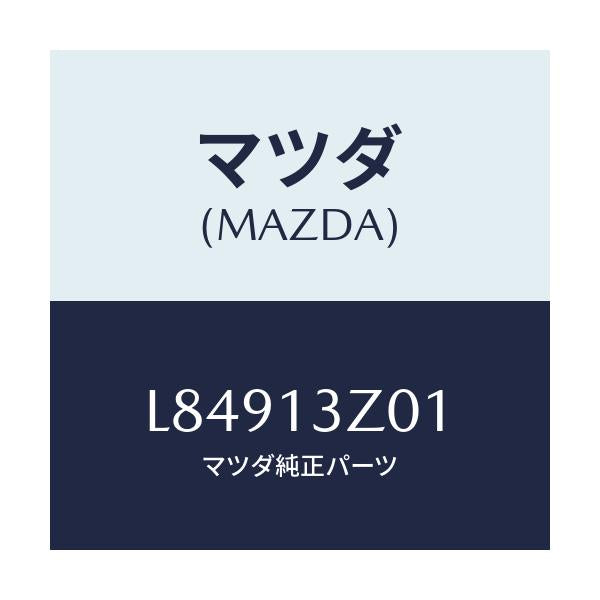 マツダ
(MAZDA)

L84913Z01
マツダ純正パーツ